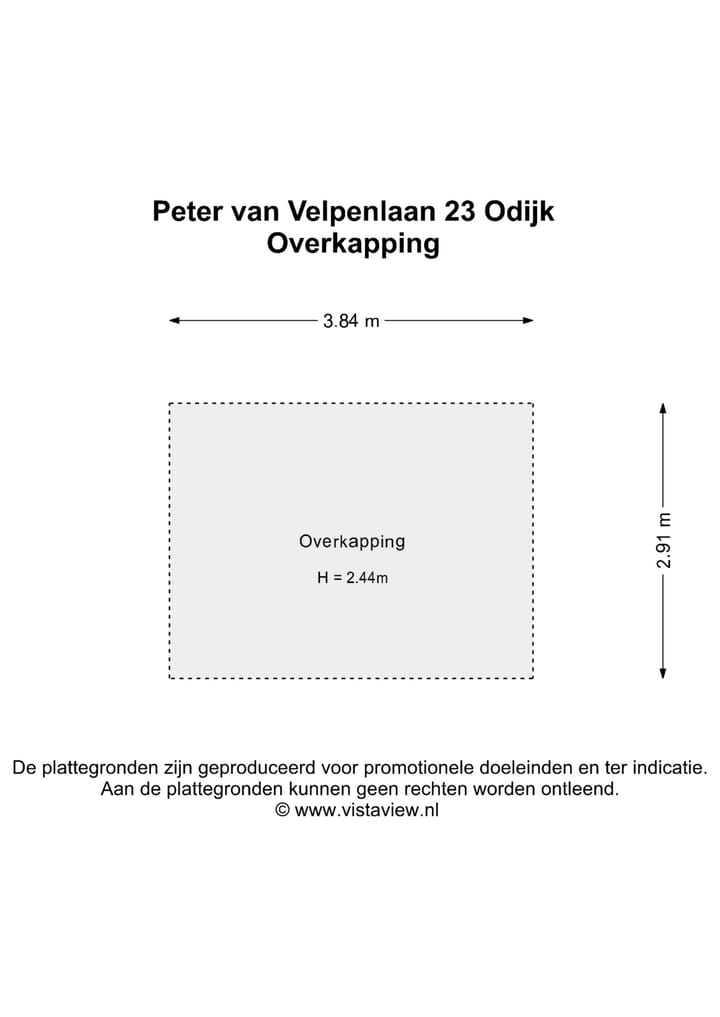 Peter van Velpenlaan 23 Odijk
Overkapping

3.84 m

Overkapping

H = 2.44m

2.91 m

De plattegronden zijn geproduceerd voor promotionele doeleinden en ter indicatie.
Aan de plattegronden kunnen geen rechten worden ontleend.
© www.vistaview.nl